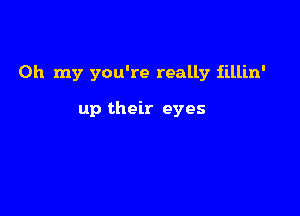 Oh my you're really fillin'

up their eyes